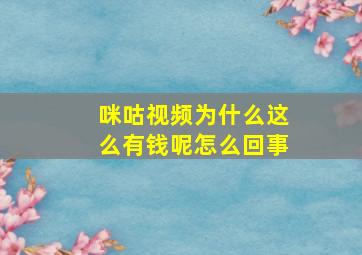 咪咕视频为什么这么有钱呢怎么回事